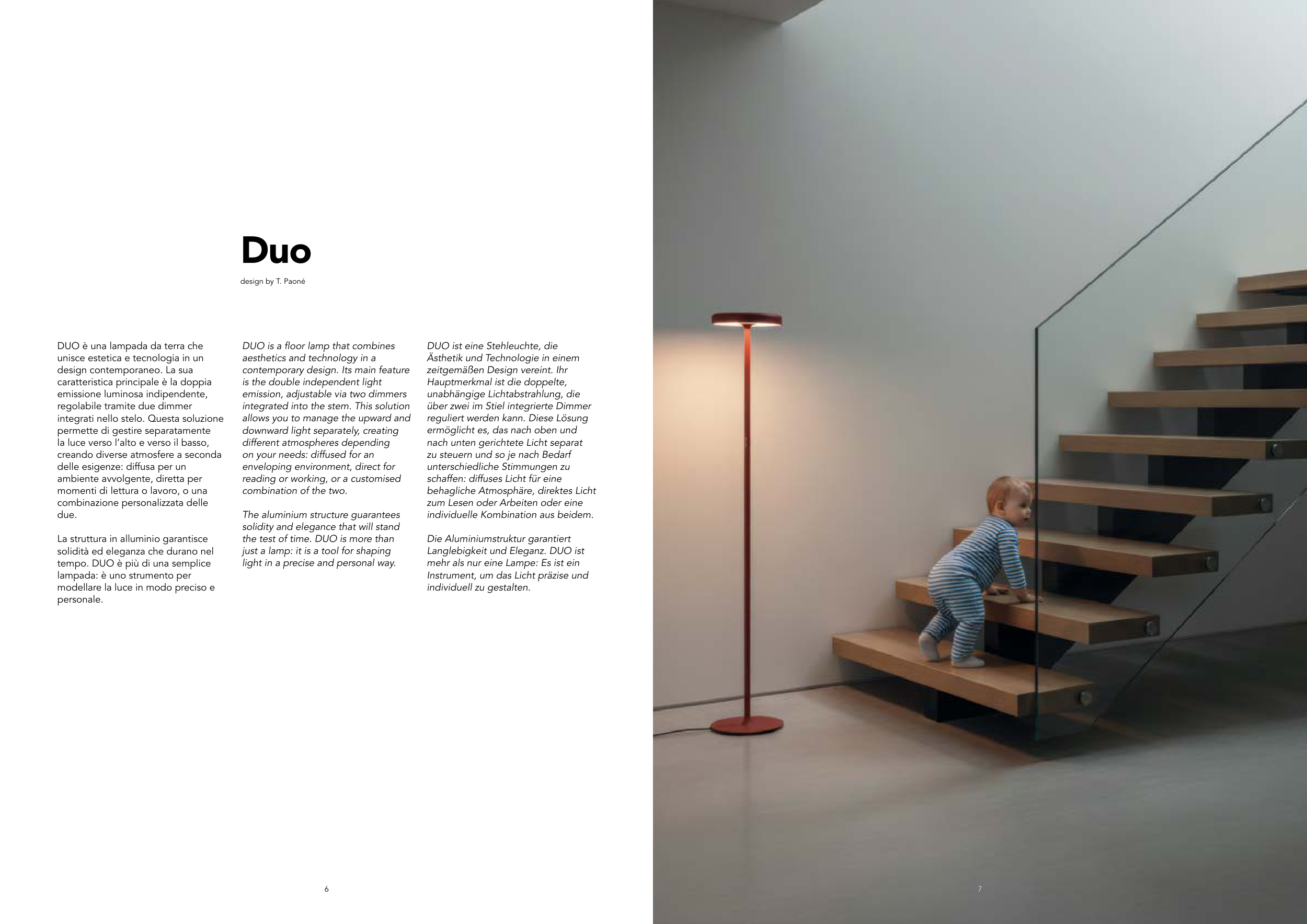 Duo

design by T. Paoné

DUO è una lampada da terra che unisce estetica e tecnologia in un design contemporaneo. La sua caratteristica principale è la doppia emissione luminosa indipendente, regolabile tramite due dimmer integrati nello stelo. Questa soluzione permette di gestire separatamente la luce verso l'alto e verso il basso, creando diverse atmosfere a seconda delle esigenze: diffusa per un ambiente avvolgente, diretta per momenti di lettura o lavoro, o una combinazione personalizzata delle due.

La struttura in alluminio garantisce solidità ed eleganza che durano nel tempo. DUO è più di una semplice lampada: è uno strumento per modellare la luce in modo preciso e personale.

DUO is a floor lamp that combines aesthetics and technology in a contemporary design. Its main feature is the double independent light emission, adjustable via two dimmers integrated into the stem. This solution allows you to manage the upward and downward light separately, creating different atmospheres depending on your needs: diffused for an enveloping environment, direct for reading or working, or a customised combination of the two.

The aluminium structure guarantees solidity and elegance that will stand the test of time. DUO is more than just a lamp: it is a tool for shaping light in a precise and personal way.

DUO ist eine Stehleuchte, die Ästhetik und Technologie in einem zeitgemäßen Design vereint. Ihr Hauptmerkmal ist die doppelte, unabhängige Lichtabstrahlung, die über zwei im Stiel integrierte Dimmer reguliert werden kann. Diese Lösung ermöglicht es, das nach oben und nach unten gerichtete Licht separat zu steuern und so je nach Bedarf unterschiedliche Stimmungen zu schaffen: diffuses Licht für eine behagliche Atmosphäre, direktes Licht zum Lesen oder Arbeiten oder eine individuelle Kombination aus beidem.

Die Aluminiumstruktur garantiert Langlebigkeit und Eleganz. DUO ist mehr als nur eine Lampe: Es ist ein Instrument, um das Licht präzise und individuell zu gestalten.

6

7